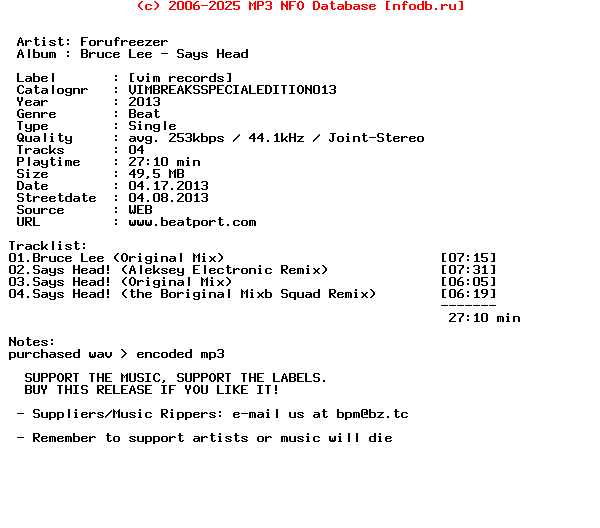 (c) 2006-2025 MP3 NFO Database [nfodb.ru]

Artist: Forufreezer
Album : Bruce Lee - Says Head

Label : [vim records]
Catalognr : VIMBREAKSSPECIALEDITION013
Year : 2013
Genre : Beat
Type : Single
Quality : avg. 253kbps / 44.1kHz / Joint-Stereo
Tracks : 04
Playtime : 27:10 min
Size : 49,5 MB
Date : 04.17.2013
Streetdate : 04.08.2013
Source : WEB
URL : www.beatport.com

Tracklist:
01.Bruce Lee (Original Mix) [07:15]
02.Says Head! (Aleksey Electronic Remix) [07:31]
03.Says Head! (Original Mix) [06:05]
04.Says Head! (the Boriginal Mixb Squad Remix) [06:19]
-------
27:10 min

Notes:
purchased wav > encoded mp3

SUPPORT THE MUSIC, SUPPORT THE LABELS.
BUY THIS RELEASE IF YOU LIKE IT!

- Suppliers/Music Rippers: e-mail us at bpm@bz.tc

- Remember to support artists or music will die